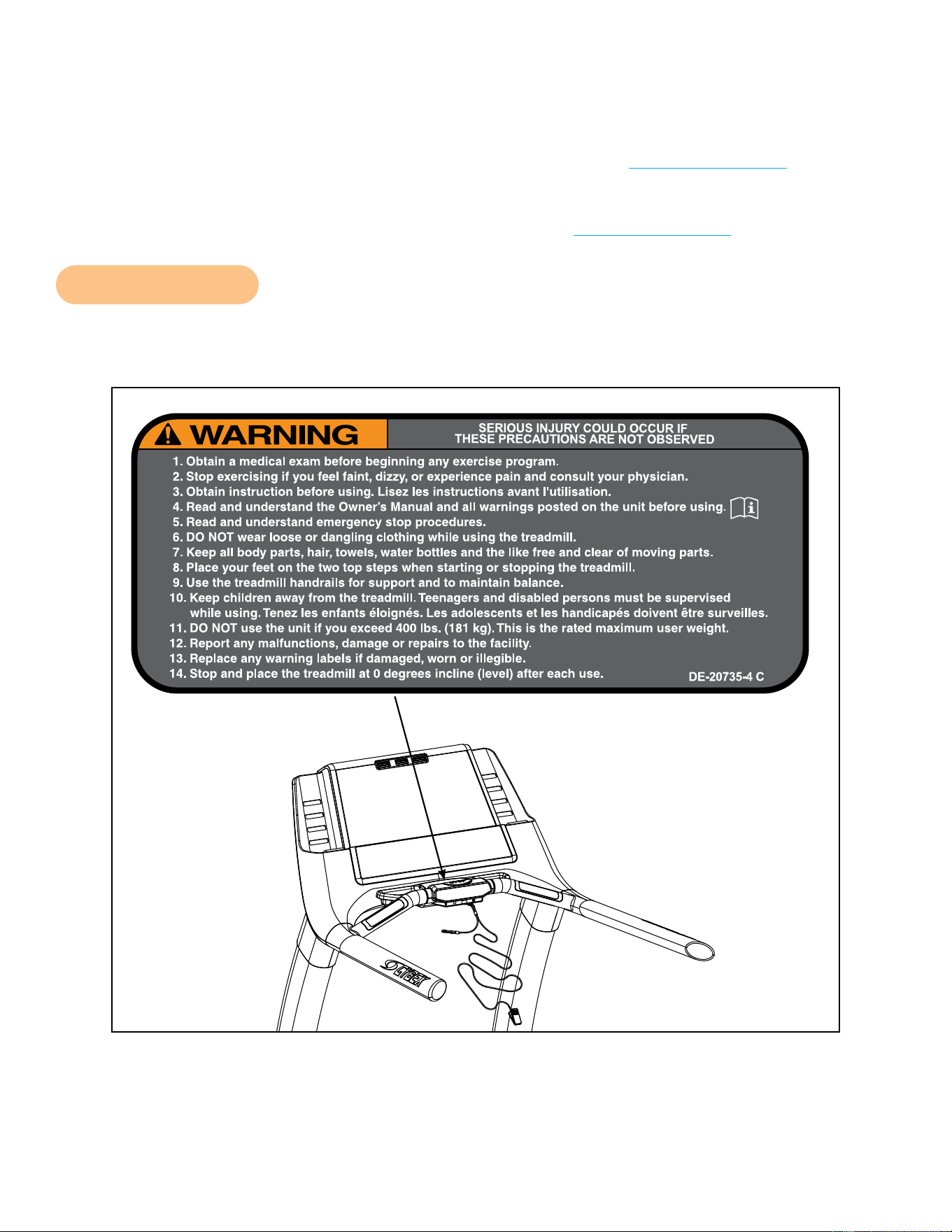 WARNING

SERIOUS INJURY COULD OCCUR IF THESE PRECAUTIONS ARE NOT OBSERVED

1. Obtain a medical exam before beginning any exercise program.
2. Stop exercising if you feel faint, dizzy, or experience pain and consult your physician.
3. Obtain instruction before using. Lisez les instructions avant l'utilisation.
4. Read and understand the Owner's Manual and all warnings posted on the unit before using.
5. Read and understand emergency stop procedures.
6. DO NOT wear loose or dangling clothing while using the treadmill.
7. Keep all body parts, hair, towels, water bottles and the like free and clear of moving parts.
8. Place your feet on the two top steps when starting or stopping the treadmill.
9. Use the treadmill handrails for support and to maintain balance.
10. Keep children away from the treadmill. Teenagers and disabled persons must be supervised while using. Tenez les enfants éloignés. Les adolescents et les handicapés doivent être surveilles.
11. DO NOT use the unit if you exceed 400 lbs. (181 kg). This is the rated maximum user weight.
12. Report any malfunctions, damage or repairs to the facility.
13. Replace any warning labels if damaged, worn or illegible.
14. Stop and place the treadmill at 0 degrees incline (level) after each use.

DE-20735-4 C

CYBEX